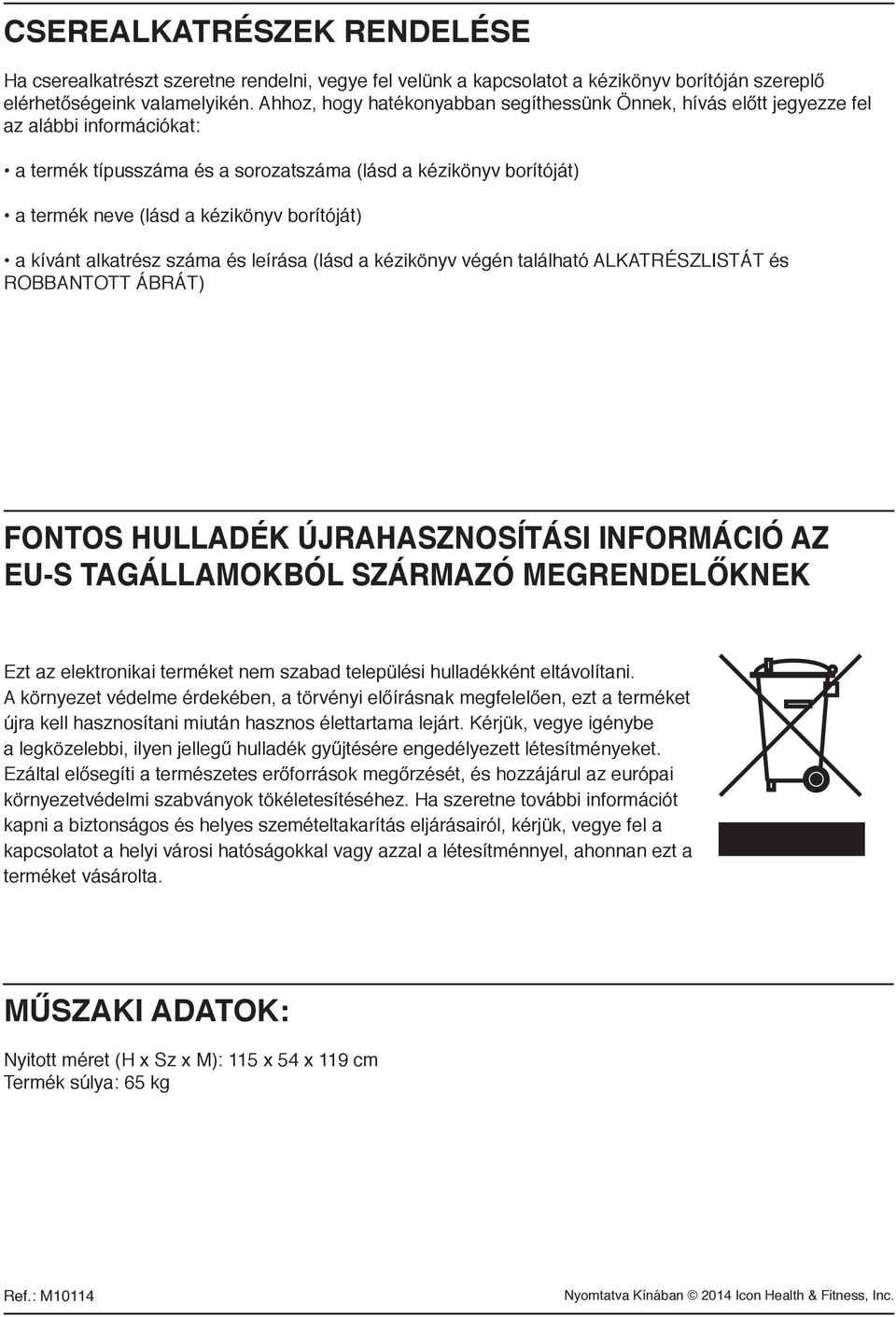 CSEREALKATRÉSZEK RENDELÉSE

Ha cserealkatrészt szeretne rendelni, vegye fel velünk a kapcsolatot a kézikönyv borítóján szereplő elérhetőségeink valamelyikén. Ahhoz, hogy hatékonyabban segíthessünk Önnek, hívás előtt jegyezze fel az alábbi információkat:

• a termék típusszáma és a sorozatszáma (lásd a kézikönyv borítóját)

• a termék neve (lásd a kézikönyv borítóját)

• a kívánt alkatrész száma és leírása (lásd a kézikönyv végén található ALKATRÉSZLISTÁT és ROBBANTOTT ÁBRÁT)

FONTOS HULLADÉK ÚJRAHASZNOSÍTÁSI INFORMÁCIÓ AZ EU-S TAGÁLLAMOKBÓL SZÁRMAZÓ MEGRENDELŐKNEK

Ezt az elektronikai terméket nem szabad települési hulladékként eltávolítani. A környezet védelme érdekében, a törvényi előírásnak megfelelően, ezt a terméket újra kell hasznosítani miután hasznos élettartama lejárt. Kérjük, vegye igénybe a legközelebbi, ilyen jellegű hulladék gyűjtésére engedélyezett létesítményeket. Ezáltal elősegíti a természetes erőforrások megőrzését, és hozzájárul az európai környezetvédelmi szabványok tökéletesítéséhez. Ha szeretne további információt kapni a biztonságos és helyes szemételtakarítás eljárásairól, kérjük, vegye fel a kapcsolatot a helyi városi hatóságokkal vagy azzal a létesítménnyel, ahonnan ezt a terméket vásárolta.

MŰSZAKI ADATOK:

Nyitott méret (H x Sz x M): 115 x 54 x 119 cm
Termék súlya: 65 kg

Ref.: M10114

Nyomtatva Kínában © 2014 Icon Health & Fitness, Inc.